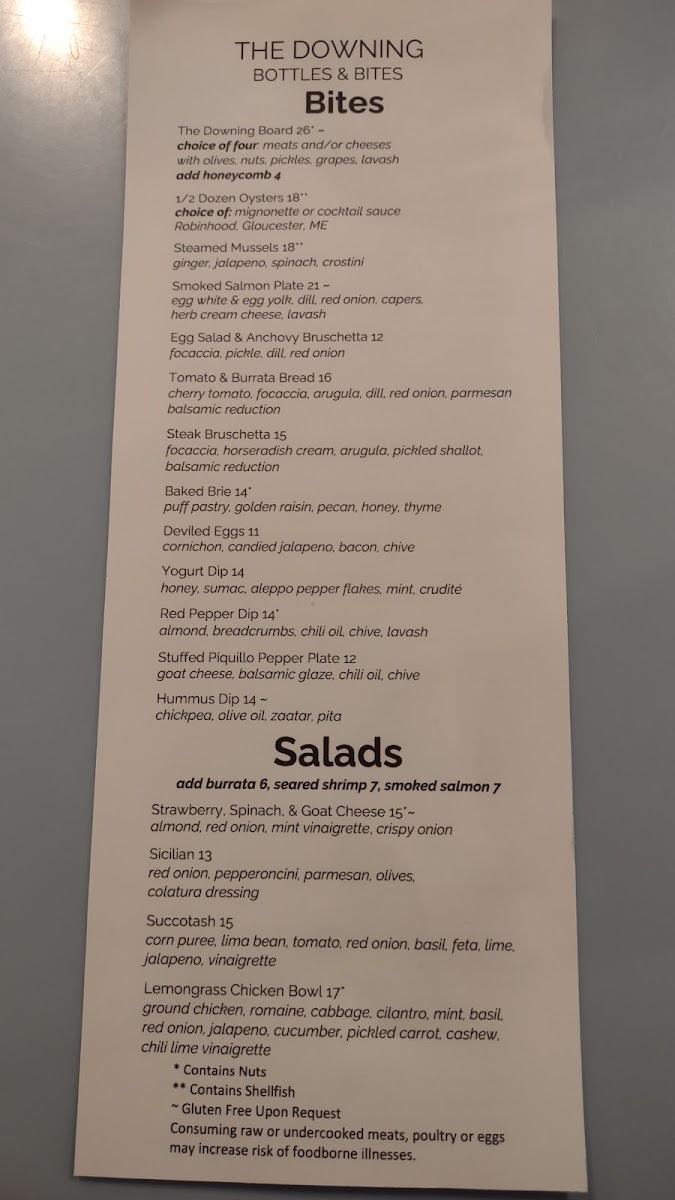 THE DOWNING
BOTTLES & BITES
Bites

The Downing Board 26* ~
choice of four: meats and/or cheeses with olives, nuts, pickles, grapes, lavash
add honeycomb 4

1/2 Dozen Oysters 18**
choice of: mignonette or cocktail sauce
Robinhood, Gloucester, ME

Steamed Mussels 18**
ginger, jalapeno, spinach, crostini

Smoked Salmon Plate 21 ~
egg white & egg yolk, dill, red onion, capers, herb cream cheese, lavash

Egg Salad & Anchovy Bruschetta 12
focaccia, pickle, dill, red onion

Tomato & Burrata Bread 16
cherry tomato, focaccia, arugula, dill, red onion, parmesan balsamic reduction

Steak Bruschetta 15
focaccia, horseradish cream, arugula, pickled shallot, balsamic reduction

Baked Brie 14*
puff pastry, golden raisin, pecan, honey, thyme

Deviled Eggs 11
cornichon, candied jalapeno, bacon, chive

Yogurt Dip 14
honey, sumac, aleppo pepper flakes, mint, crudité

Red Pepper Dip 14*
almond, breadcrumbs, chili oil, chive, lavash

Stuffed Piquillo Pepper Plate 12
goat cheese, balsamic glaze, chili oil, chive

Hummus Dip 14 ~
chickpea, olive oil, zaatar, pita

Salads
add burrata 6, seared shrimp 7, smoked salmon 7

Strawberry, Spinach, & Goat Cheese 15*~
almond, red onion, mint vinaigrette, crispy onion

Sicilian 13
red onion, pepperoncini, parmesan, olives, colatura dressing

Succotash 15
corn puree, lima bean, tomato, red onion, basil, feta, lime, jalapeno, vinaigrette

Lemongrass Chicken Bowl 17*
ground chicken, romaine, cabbage, cilantro, mint, basil, red onion, jalapeno, cucumber, pickled carrot, cashew, chili lime vinaigrette

* Contains Nuts
** Contains Shellfish
~ Gluten Free Upon Request
Consuming raw or undercooked meats, poultry or eggs may increase risk of foodborne illnesses.